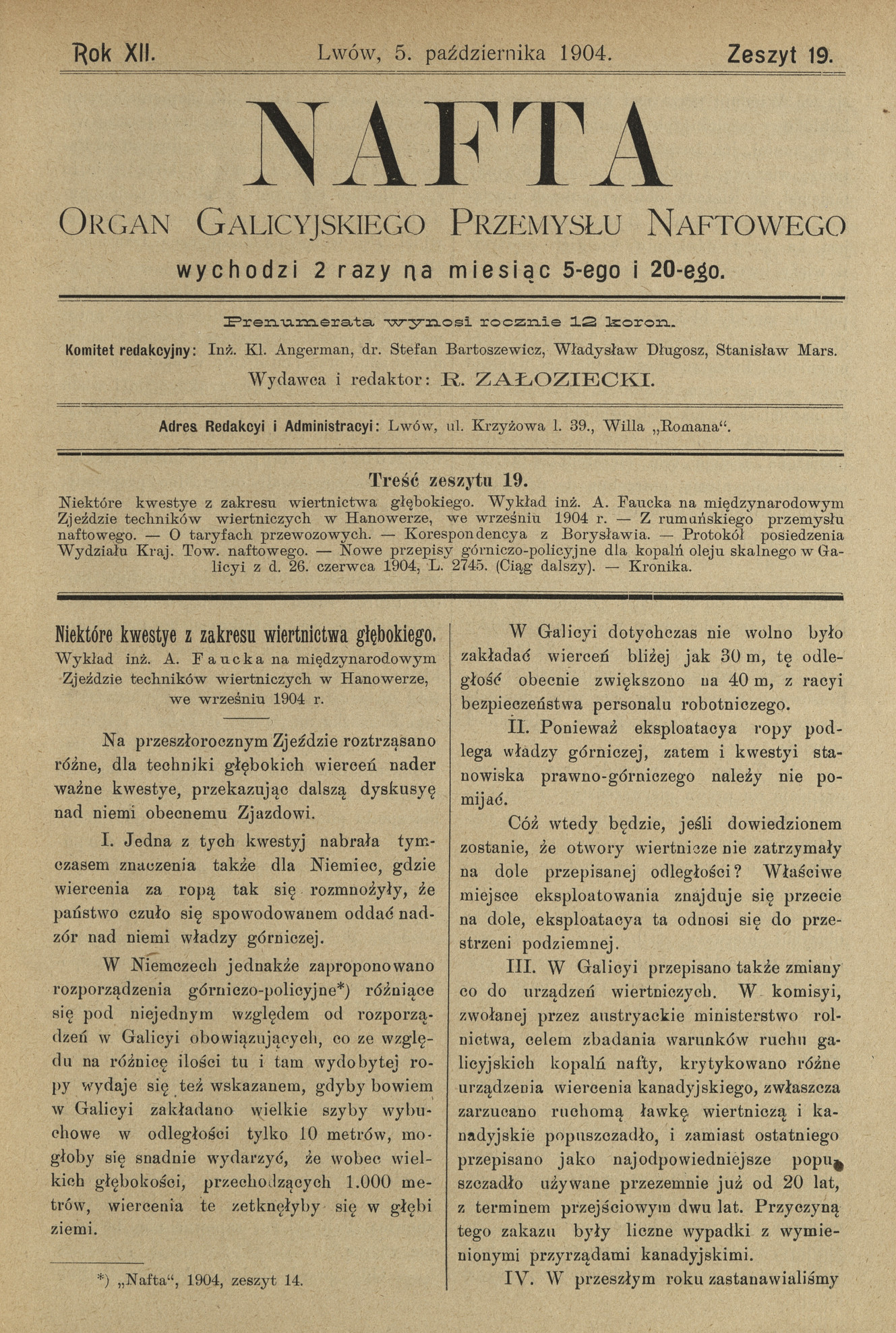 Rok XII. Lwów, 5. października 1904. Zeszyt 19.

NAFTA

ORGAN GALICYJSKIEGO PRZEMYSŁU NAFTOWEGO

wychodzi 2 razy na miesiąc 5-ego i 20-ego.

Prenumerata wynosi rocznie 12 koron.

Komitet redakcyjny: Inż. Kl. Angerman, dr. Stefan Bartoszewicz, Władysław Długosz, Stanisław Mars.

Wydawca i redaktor: R. ZAŁOZIECKI.

Adres Redakcyi i Administracyi: Lwów, ul. Krzyżowa l. 39., Willa „Romana“.

Treść zeszytu 19.

Niektóre kwestye z zakresu wiertnictwa głębokiego. Wykład inż. A. Faucka na międzynarodowym Zjeździe techników wiertniczych w Hanowerze, we wrześniu 1904 r. — Z rumuńskiego przemysłu naftowego. — O taryfach przewozowych. — Korespondencya z Borysławia. — Protokół posiedzenia Wydziału Kraj. Tow. naftowego. — Nowe przepisy górniczo-policyjne dla kopalń oleju skalnego w Galicyi z d. 26. czerwca 1904, L. 2745. (Ciąg dalszy). — Kronika.

Niektóre kwestye z zakresu wiertnictwa głębokiego.
Wykład inż. A. Faucka na międzynarodowym Zjeździe techników wiertniczych w Hanowerze, we wrześniu 1904 r.

Na przeszłorocznym Zjeździe roztrząsano różne, dla techniki głębokich wierceń nader ważne kwestye, przekazując dalszą dyskusyę nad niemi obecnemu Zjazdowi.

I. Jedna z tych kwestyj nabrała tymczasem znaczenia także dla Niemiec, gdzie wiercenia za ropą tak się rozmnożyły, że państwo czuło się spowodowanem oddać nadzór nad niemi władzy górniczej.

W Niemczech jednakże zaproponowano rozporządzenia górniczo-policyjne*) różniące się pod niejednym względem od rozporządzeń w Galicyi obowiązujących, co ze względu na różnicę ilości tu i tam wydobytej ropy wydaje się też wskazanem, gdyby bowiem w Galicyi zakładano wielkie szyby wybuchowe w odległości tylko 10 metrów, mogłoby się snadnie wydarzyć, że wobec wielkich głębokości, przechodzących 1.000 metrów, wiercenia te zetknęłyby się w głębi ziemi.

*) „Nafta“, 1904, zeszyt 14.

W Galicyi dotychczas nie wolno było zakładać wierceń bliżej jak 30 m, tę odległość obecnie zwiększono na 40 m, z racyi bezpieczeństwa personalu robotniczego.

II. Ponieważ eksploatacya ropy podlega władzy górniczej, zatem i kwestyi stanowiska prawno-górniczego należy nie pomijać.

Cóż wtedy będzie, jeśli dowiedzionem zostanie, że otwory wiertnicze nie zatrzymały na dole przepisanej odległości? Właściwe miejsce eksploatowania znajduje się przecie na dole, eksploatacya ta odnosi się do przestrzeni podziemnej.

III. W Galicyi przepisano także zmiany co do urządzeń wiertniczych. W komisyi, zwołanej przez austryackie ministerstwo rolnictwa, celem zbadania warunków ruchu galicyjskich kopalń nafty, krytykowano różne urządzenia wiercenia kanadyjskiego, zwłaszcza zarzucano ruchomą ławkę wiertniczą i kanadyjskie popuszczadło, i zamiast ostatniego przepisano jako najodpowiedniejsze popuszczadło używane przezemnie już od 20 lat, z terminem przejściowym dwu lat. Przyczyną tego zakazu były liczne wypadki z wymienionymi przyrządami kanadyjskimi.

IV. W przeszłym roku zastanawialiśmy